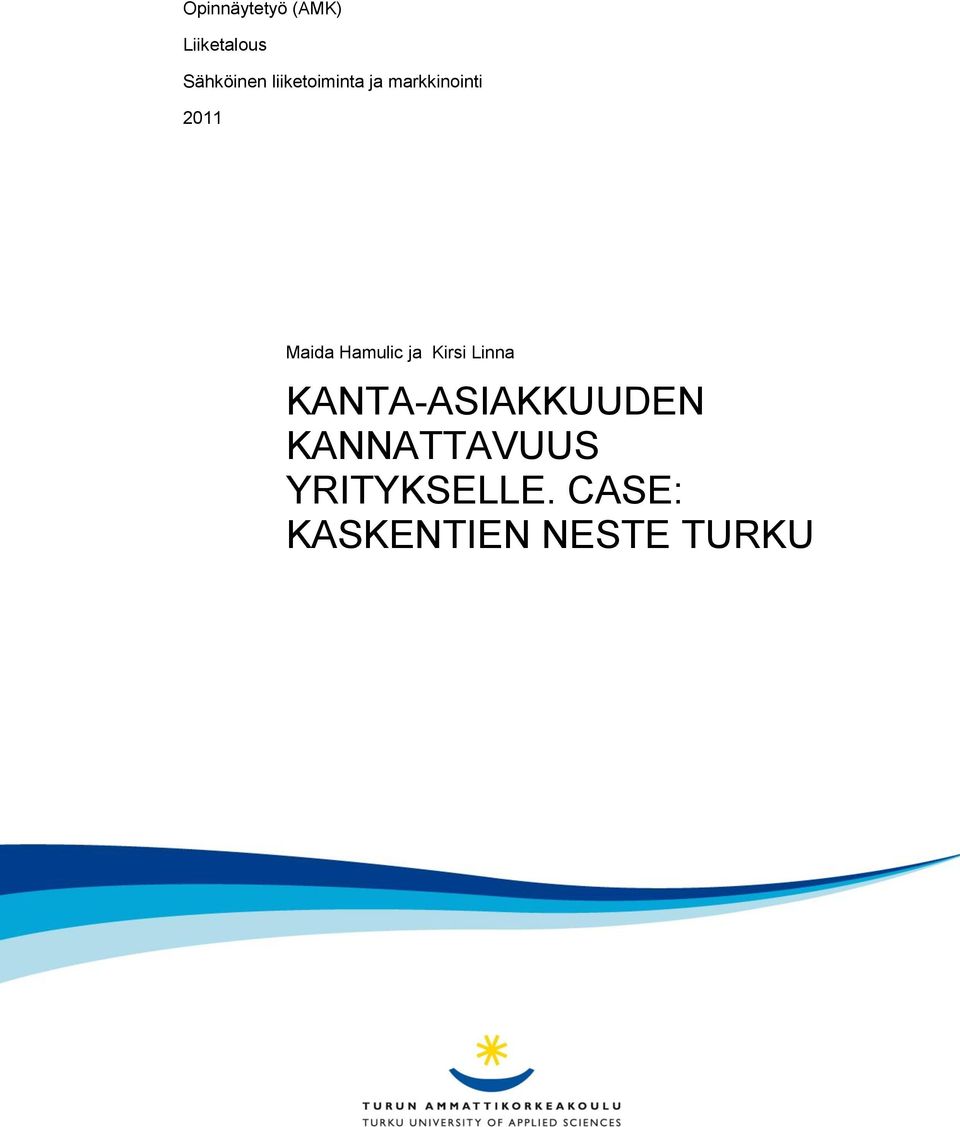 Opinnäytetyö (AMK)

Liiketalous

Sähköinen liiketoiminta ja markkinointi

2011

Maida Hamulic ja Kirsi Linna

KANTA-ASIAKKUUDEN KANNATTAVUUS YRITYKSELLE. CASE: KASKENTIEN NESTE TURKU

TURUN AMMATTIKORKEAKOULU
TURKU UNIVERSITY OF APPLIED SCIENCES